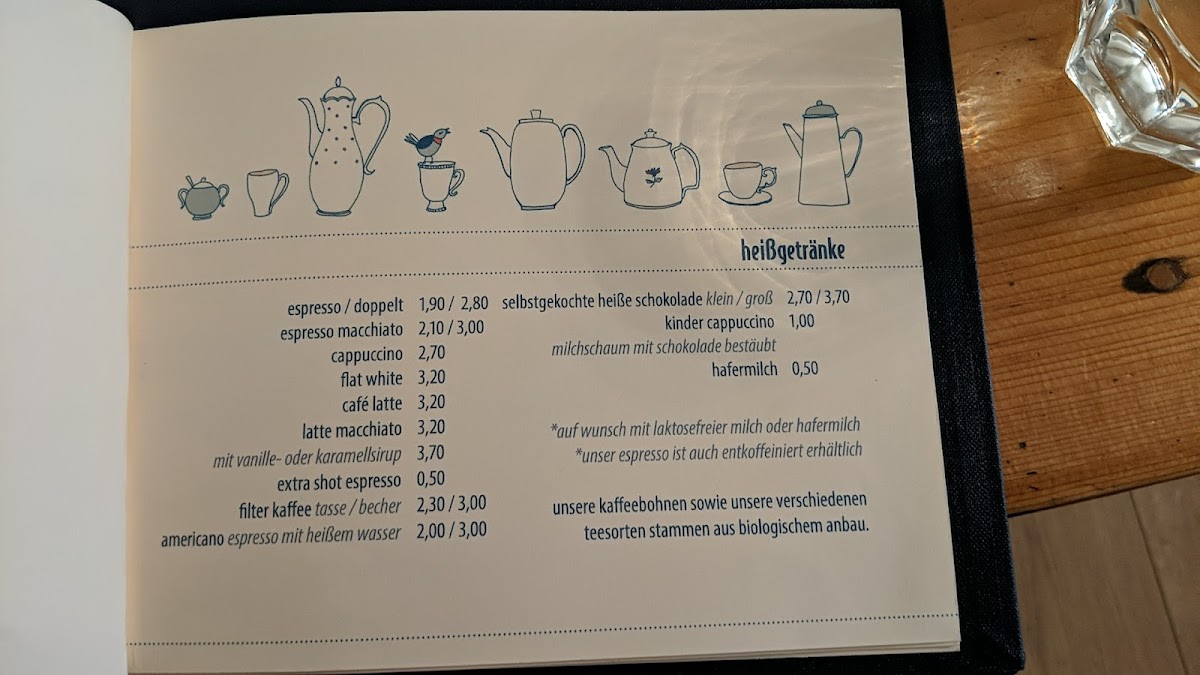 heißgetränke

espresso / doppelt 1,90 / 2,80
espresso macchiato 2,10 / 3,00
cappuccino 2,70
flat white 3,20
café latte 3,20
latte macchiato 3,20
mit vanille- oder karamellsirup 3,70
extra shot espresso 0,50
filter kaffee tasse / becher 2,30 / 3,00
americano espresso mit heißem wasser 2,00 / 3,00

selbstgekochte heiße schokolade klein / groß 2,70 / 3,70
kinder cappuccino 1,00
milchschaum mit schokolade bestäubt
hafermilch 0,50

*auf wunsch mit laktosefreier milch oder hafermilch
*unser espresso ist auch entkoffeiniert erhältlich

unsere kaffeebohnen sowie unsere verschiedenen teesorten stammen aus biologischem anbau.